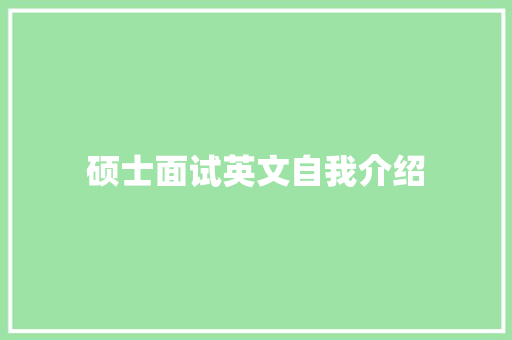 硕士面试英文自我介绍